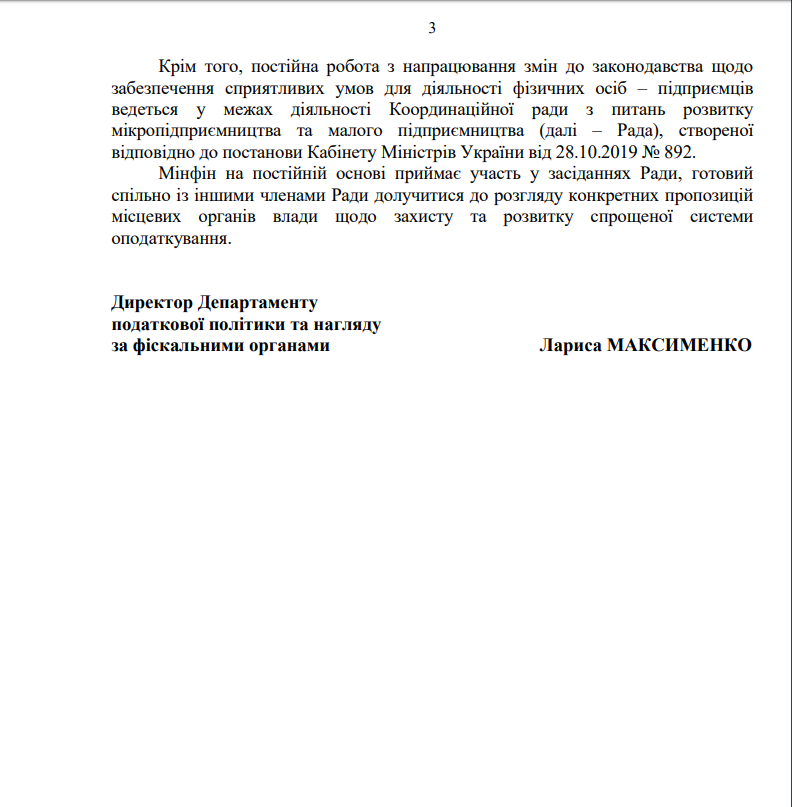 3

Крім того, постійна робота з напрацювання змін до законодавства щодо забезпечення сприятливих умов для діяльності фізичних осіб – підприємців ведеться у межах діяльності Координаційної ради з питань розвитку мікропідприємництва та малого підприємництва (далі – Рада), створеної відповідно до постанови Кабінету Міністрів України від 28.10.2019 № 892.

Мінфін на постійній основі приймає участь у засіданнях Ради, готовий спільно із іншими членами Ради долучитися до розгляду конкретних пропозицій місцевих органів влади щодо захисту та розвитку спрощеної системи оподаткування.

Директор Департаменту
податкової політики та нагляду
за фіскальними органами

Лариса МАКСИМЕНКО